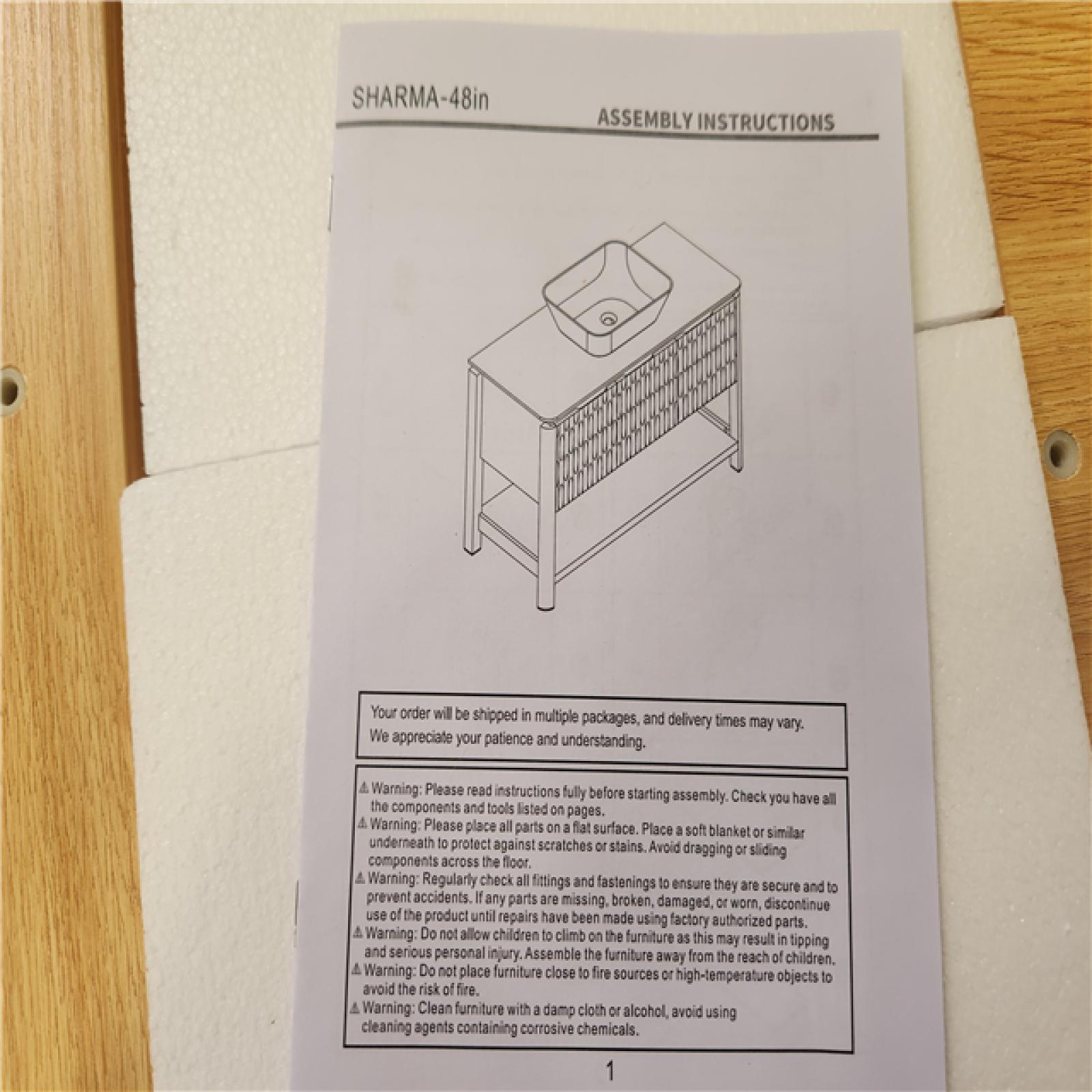 SHARMA-48in

ASSEMBLY INSTRUCTIONS

Your order will be shipped in multiple packages, and delivery times may vary. We appreciate your patience and understanding.

⚠ Warning: Please read instructions fully before starting assembly. Check you have all the components and tools listed on pages.
⚠ Warning: Please place all parts on a flat surface. Place a soft blanket or similar underneath to protect against scratches or stains. Avoid dragging or sliding components across the floor.
⚠ Warning: Regularly check all fittings and fastenings to ensure they are secure and to prevent accidents. If any parts are missing, broken, damaged, or worn, discontinue use of the product until repairs have been made using factory authorized parts.
⚠ Warning: Do not allow children to climb on the furniture as this may result in tipping and serious personal injury. Assemble the furniture away from the reach of children.
⚠ Warning: Do not place furniture close to fire sources or high-temperature objects to avoid the risk of fire.
⚠ Warning: Clean furniture with a damp cloth or alcohol, avoid using cleaning agents containing corrosive chemicals.

1